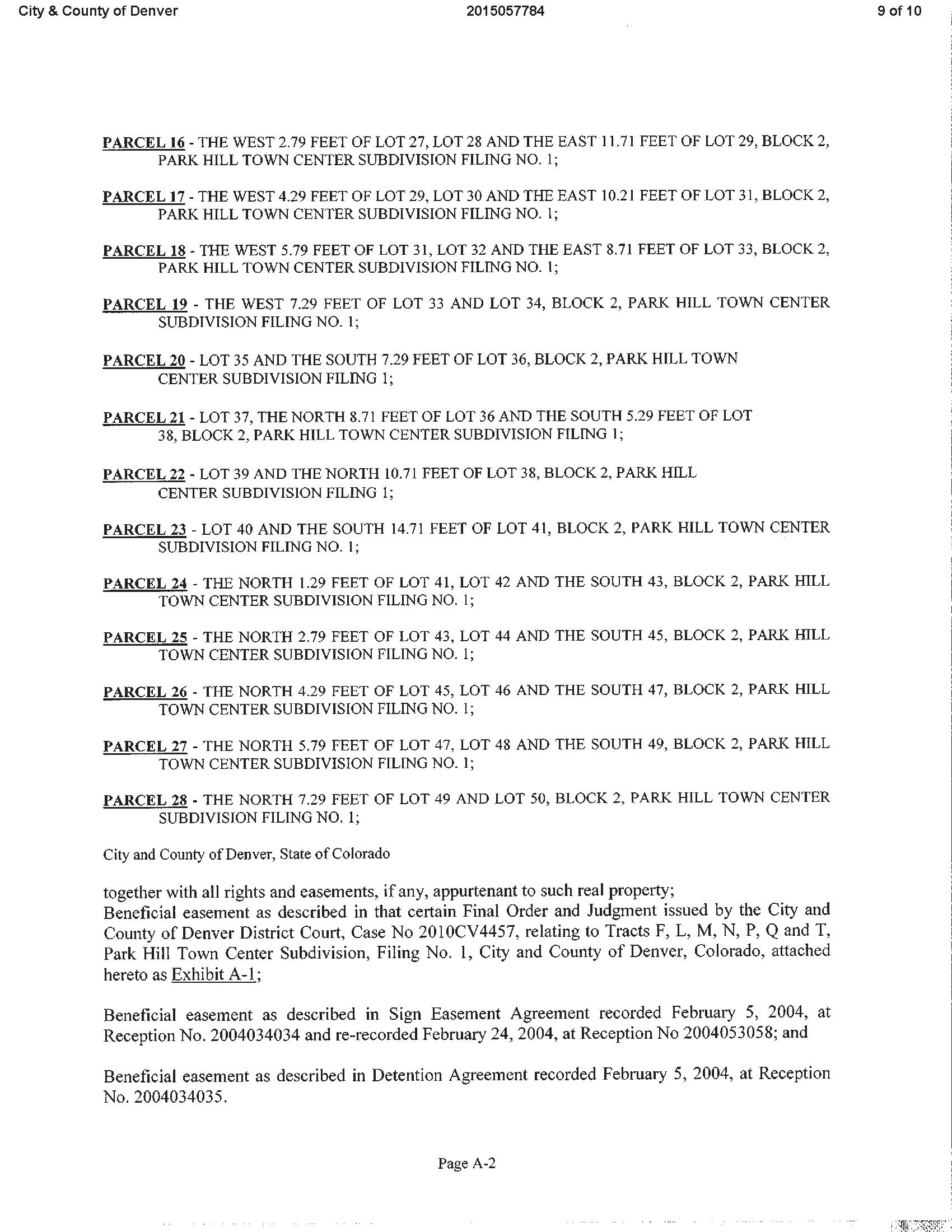 City & County of Denver 2015057784 9 of 10

PARCEL 16 - THE WEST 2.79 FEET OF LOT 27, LOT 28 AND THE EAST 11.71 FEET OF LOT 29, BLOCK 2, PARK HILL TOWN CENTER SUBDIVISION FILING NO. 1;

PARCEL 17 - THE WEST 4.29 FEET OF LOT 29, LOT 30 AND THE EAST 10.21 FEET OF LOT 31, BLOCK 2, PARK HILL TOWN CENTER SUBDIVISION FILING NO. 1;

PARCEL 18 - THE WEST 5.79 FEET OF LOT 31, LOT 32 AND THE EAST 8.71 FEET OF LOT 33, BLOCK 2, PARK HILL TOWN CENTER SUBDIVISION FILING NO. 1;

PARCEL 19 - THE WEST 7.29 FEET OF LOT 33 AND LOT 34, BLOCK 2, PARK HILL TOWN CENTER SUBDIVISION FILING NO. 1;

PARCEL 20 - LOT 35 AND THE SOUTH 7.29 FEET OF LOT 36, BLOCK 2, PARK HILL TOWN CENTER SUBDIVISION FILING 1;

PARCEL 21 - LOT 37, THE NORTH 8.71 FEET OF LOT 36 AND THE SOUTH 5.29 FEET OF LOT 38, BLOCK 2, PARK HILL TOWN CENTER SUBDIVISION FILING 1;

PARCEL 22 - LOT 39 AND THE NORTH 10.71 FEET OF LOT 38, BLOCK 2, PARK HILL CENTER SUBDIVISION FILING 1;

PARCEL 23 - LOT 40 AND THE SOUTH 14.71 FEET OF LOT 41, BLOCK 2, PARK HILL TOWN CENTER SUBDIVISION FILING NO. 1;

PARCEL 24 - THE NORTH 1.29 FEET OF LOT 41, LOT 42 AND THE SOUTH 43, BLOCK 2, PARK HILL TOWN CENTER SUBDIVISION FILING NO. 1;

PARCEL 25 - THE NORTH 2.79 FEET OF LOT 43, LOT 44 AND THE SOUTH 45, BLOCK 2, PARK HILL TOWN CENTER SUBDIVISION FILING NO. 1;

PARCEL 26 - THE NORTH 4.29 FEET OF LOT 45, LOT 46 AND THE SOUTH 47, BLOCK 2, PARK HILL TOWN CENTER SUBDIVISION FILING NO. 1;

PARCEL 27 - THE NORTH 5.79 FEET OF LOT 47, LOT 48 AND THE SOUTH 49, BLOCK 2, PARK HILL TOWN CENTER SUBDIVISION FILING NO. 1;

PARCEL 28 - THE NORTH 7.29 FEET OF LOT 49 AND LOT 50, BLOCK 2, PARK HILL TOWN CENTER SUBDIVISION FILING NO. 1;

City and County of Denver, State of Colorado

together with all rights and easements, if any, appurtenant to such real property;
Beneficial easement as described in that certain Final Order and Judgment issued by the City and County of Denver District Court, Case No 2010CV4457, relating to Tracts F, L, M, N, P, Q and T, Park Hill Town Center Subdivision, Filing No. 1, City and County of Denver, Colorado, attached hereto as Exhibit A-1;

Beneficial easement as described in Sign Easement Agreement recorded February 5, 2004, at Reception No. 2004034034 and re-recorded February 24, 2004, at Reception No 2004053058; and

Beneficial easement as described in Detention Agreement recorded February 5, 2004, at Reception No. 2004034035.

Page A-2